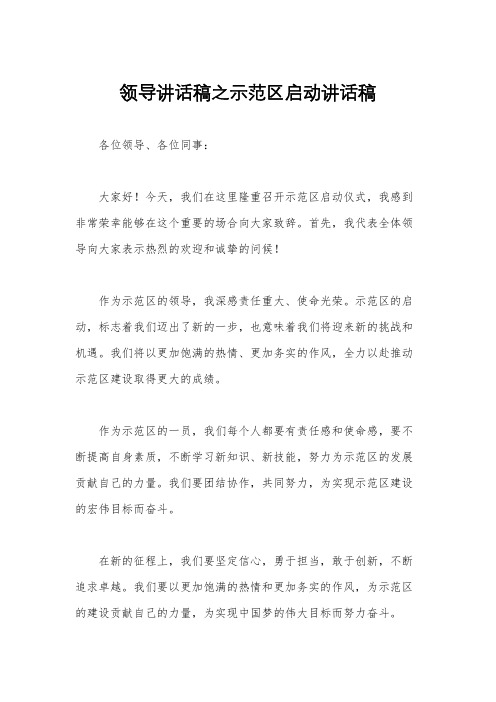 领导讲话稿之示范区启动讲话稿

各位领导、各位同事：

大家好！今天，我们在这里隆重召开示范区启动仪式，我感到非常荣幸能够在这个重要的场合向大家致辞。首先，我代表全体领导向大家表示热烈的欢迎和诚挚的问候！

作为示范区的领导，我深感责任重大、使命光荣。示范区的启动，标志着我们迈出了新的一步，也意味着我们将迎来新的挑战和机遇。我们将以更加饱满的热情、更加务实的作风，全力以赴推动示范区建设取得更大的成绩。

作为示范区的一员，我们每个人都要有责任感和使命感，要不断提高自身素质，不断学习新知识、新技能，努力为示范区的发展贡献自己的力量。我们要团结协作，共同努力，为实现示范区建设的宏伟目标而奋斗。

在新的征程上，我们要坚定信心，勇于担当，敢于创新，不断追求卓越。我们要以更加饱满的热情和更加务实的作风，为示范区的建设贡献自己的力量，为实现中国梦的伟大目标而努力奋斗。